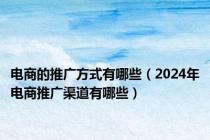 电商的推广方式有哪些（2024年电商推广渠道有哪些）